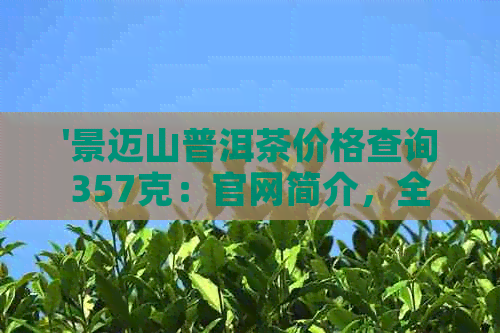 '景迈山普洱茶价格查询357克：官网简介，全